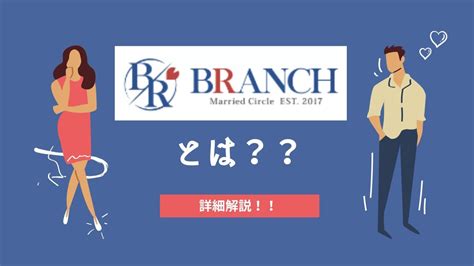 BR BRANCH
Married Circle EST. 2017

とは？？

詳細解説！！